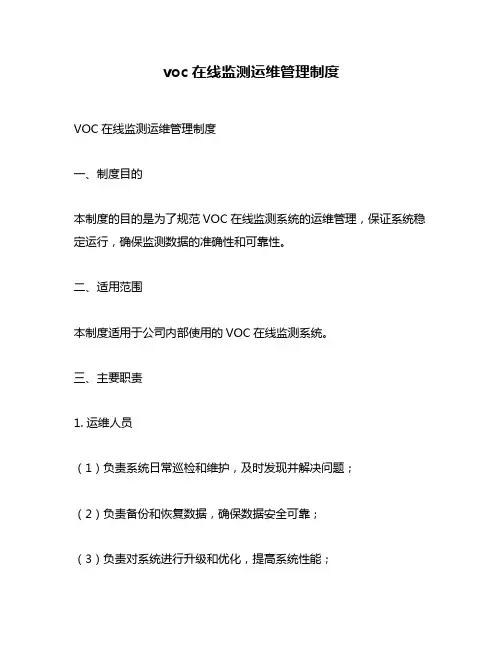 voc 在线监测运维管理制度

VOC 在线监测运维管理制度

一、制度目的

本制度的目的是为了规范 VOC 在线监测系统的运维管理，保证系统稳定运行，确保监测数据的准确性和可靠性。

二、适用范围

本制度适用于公司内部使用的 VOC 在线监测系统。

三、主要职责

1. 运维人员

（1）负责系统日常巡检和维护，及时发现并解决问题；

（2）负责备份和恢复数据，确保数据安全可靠；

（3）负责对系统进行升级和优化，提高系统性能；